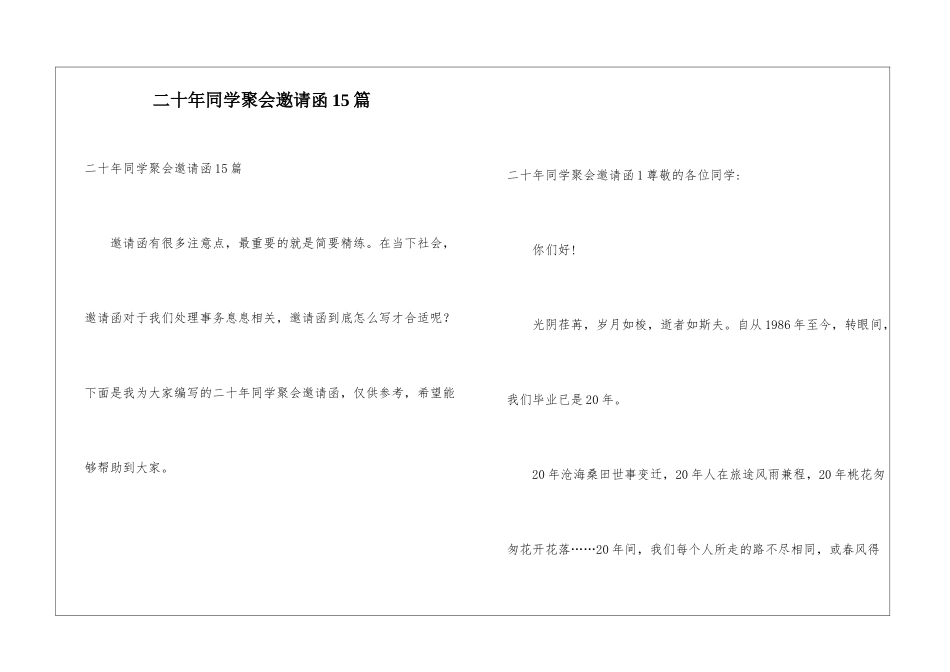 二十年同学聚会邀请函15篇

二十年同学聚会邀请函15篇

邀请函有很多注意点，最重要的就是简要精练。在当下社会，邀请函对于我们处理事务息息相关，邀请函到底怎么写才合适呢？下面是我为大家编写的二十年同学聚会邀请函，仅供参考，希望能够帮助到大家。

二十年同学聚会邀请函1尊敬的各位同学：

你们好！

光阴荏苒，岁月如梭，逝者如斯夫。自从1986年至今，转眼间，我们毕业已是20年。

20年沧海桑田世事变迁，20年人在旅途风雨兼程，20年桃花匆匆花开花落……20年间，我们每个人所走的路不尽相同，或春风得